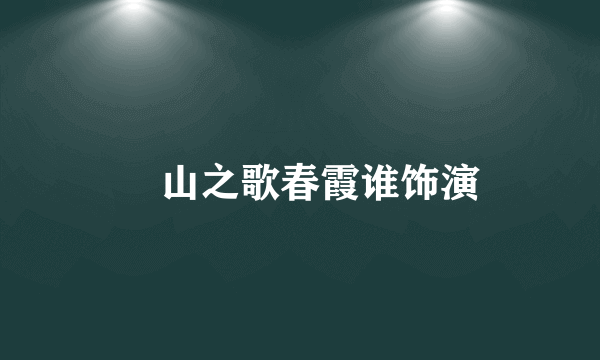 山之歌春霞谁饰演